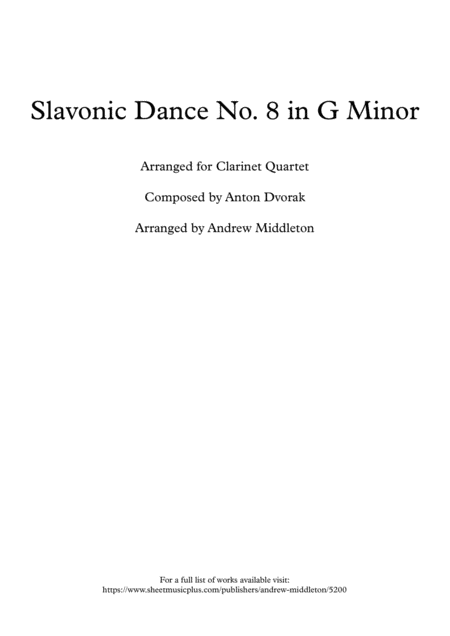 Slavonic Dance No. 8 in G Minor

Arranged for Clarinet Quartet

Composed by Anton Dvorak

Arranged by Andrew Middleton

For a full list of works available visit:
https://www.sheetmusicplus.com/publishers/andrew-middleton/5200